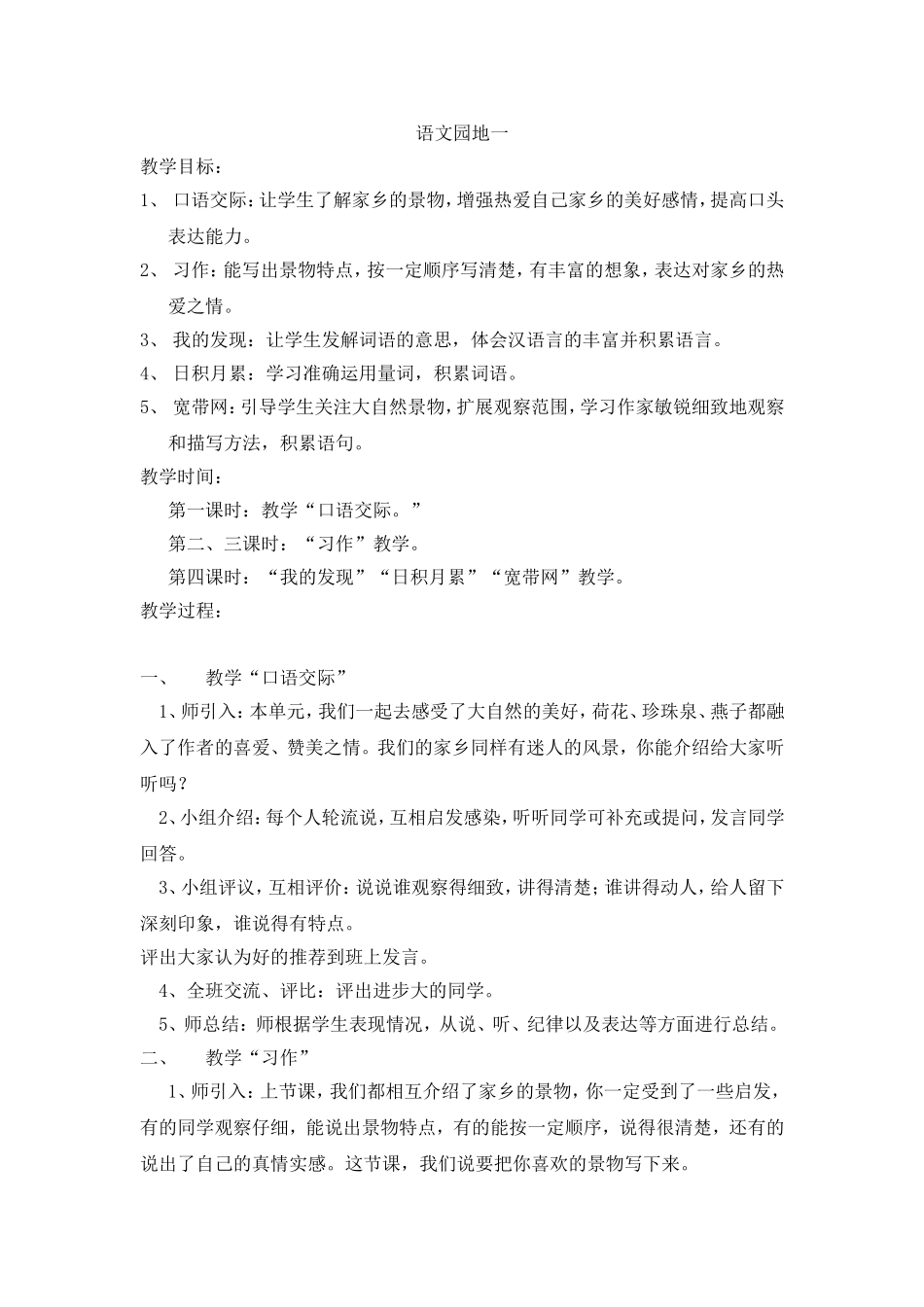 语文园地一

教学目标：

1、 口语交际：让学生了解家乡的景物，增强热爱自己家乡的美好感情，提高口头表达能力。

2、 习作：能写出景物特点，按一定顺序写清楚，有丰富的想象，表达对家乡的热爱之情。

3、 我的发现：让学生发解词语的意思，体会汉语言的丰富并积累语言。

4、 日积月累：学习准确运用量词，积累词语。

5、 宽带网：引导学生关注大自然景物，扩展观察范围，学习作家敏锐细致地观察和描写方法，积累语句。

教学时间：

第一课时：教学“口语交际。”

第二、三课时：“习作”教学。

第四课时：“我的发现”“日积月累”“宽带网”教学。

教学过程：

一、 教学“口语交际”

1、师引入：本单元，我们一起去感受了大自然的美好，荷花、珍珠泉、燕子都融入了作者的喜爱、赞美之情。我们的家乡同样有迷人的风景，你能介绍给大家听听吗？

2、小组介绍：每个人轮流说，互相启发感染，听听同学可补充或提问，发言同学回答。

3、小组评议，互相评价：说说谁观察得细致，讲得清楚；谁讲得动人，给人留下深刻印象，谁说得有特点。

评出大家认为好的推荐到班上发言。

4、全班交流、评比：评出进步大的同学。

5、师总结：师根据学生表现情况，从说、听、纪律以及表达等方面进行总结。

二、 教学“习作”

1、师引入：上节课，我们都相互介绍了家乡的景物，你一定受到了一些启发，有的同学观察仔细，能说出景物特点，有的能按一定顺序，说得很清楚，还有的说出了自己的真情实感。这节课，我们说要把你喜欢的景物写下来。